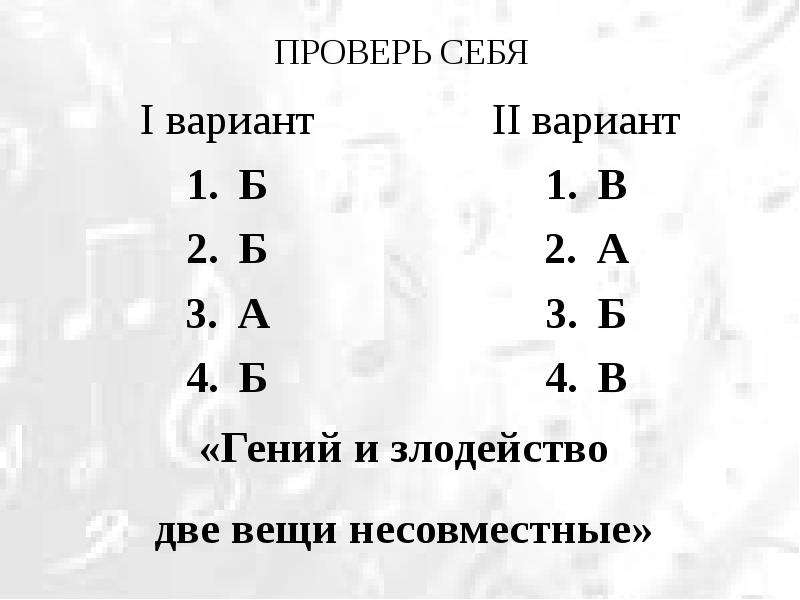 ПРОВЕРЬ СЕБЯ

I вариант
1. Б
2. Б
3. А
4. Б

II вариант
1. В
2. А
3. Б
4. В

«Гений и злодейство

две вещи несовместные»